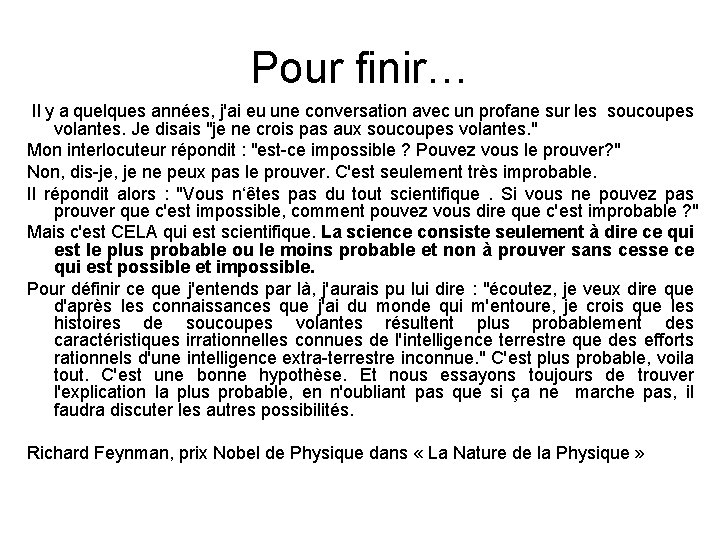 Pour finir…

Il y a quelques années, j'ai eu une conversation avec un profane sur les soucoupes volantes. Je disais "je ne crois pas aux soucoupes volantes."

Mon interlocuteur répondit : "est-ce impossible ? Pouvez vous le prouver?"

Non, dis-je, je ne peux pas le prouver. C'est seulement très improbable.

Il répondit alors : "Vous n'êtes pas du tout scientifique . Si vous ne pouvez pas prouver que c'est impossible, comment pouvez vous dire que c'est improbable ?"

Mais c'est CELA qui est scientifique. La science consiste seulement à dire ce qui est le plus probable ou le moins probable et non à prouver sans cesse ce qui est possible et impossible.

Pour définir ce que j'entends par là, j'aurais pu lui dire : "écoutez, je veux dire que d'après les connaissances que j'ai du monde qui m'entoure, je crois que les histoires de soucoupes volantes résultent plus probablement des caractéristiques irrationnelles connues de l'intelligence terrestre que des efforts rationnels d'une intelligence extra-terrestre inconnue." C'est plus probable, voila tout. C'est une bonne hypothèse. Et nous essayons toujours de trouver l'explication la plus probable, en n'oubliant pas que si ça ne marche pas, il faudra discuter les autres possibilités.

Richard Feynman, prix Nobel de Physique dans « La Nature de la Physique »